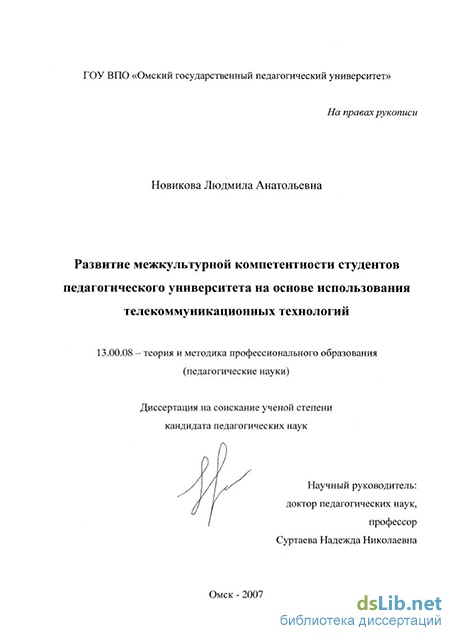 ГОУ ВПО «Омский государственный педагогический университет»

На правах рукописи

Новикова Людмила Анатольевна

Развитие межкультурной компетентности студентов педагогического университета на основе использования телекоммуникационных технологий

13.00.08 – теория и методика профессионального образования (педагогические науки)

Диссертация на соискание ученой степени кандидата педагогических наук

Научный руководитель: доктор педагогических наук, профессор Суртаева Надежда Николаевна

Омск - 2007

dsLib.net
библиотека диссертаций